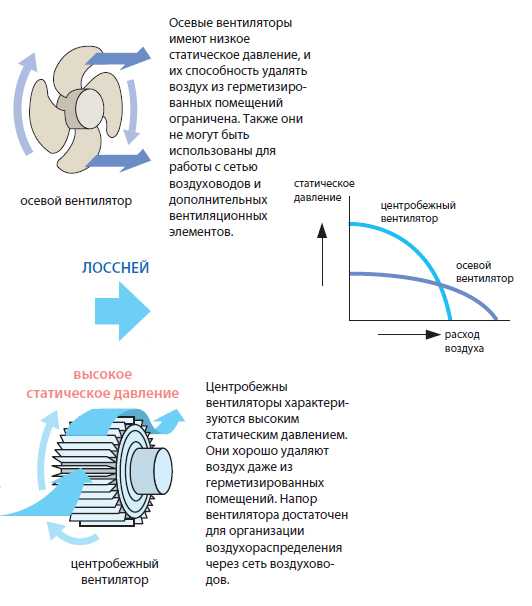 Осевые вентиляторы имеют низкое статическое давление, и их способность удалять воздух из герметизированных помещений ограничена. Также они не могут быть использованы для работы с сетью воздуховодов и дополнительных вентиляционных элементов.

осевой вентилятор

статическое давление

центробежный вентилятор

осевой вентилятор

расход воздуха

ЛОССНЕЙ

высокое статическое давление

Центробежны вентиляторы характеризуются высоким статическим давлением. Они хорошо удаляют воздух даже из герметизированных помещений. Напор вентилятора достаточен для организации воздухораспределения через сеть воздуховодов.

центробежный вентилятор